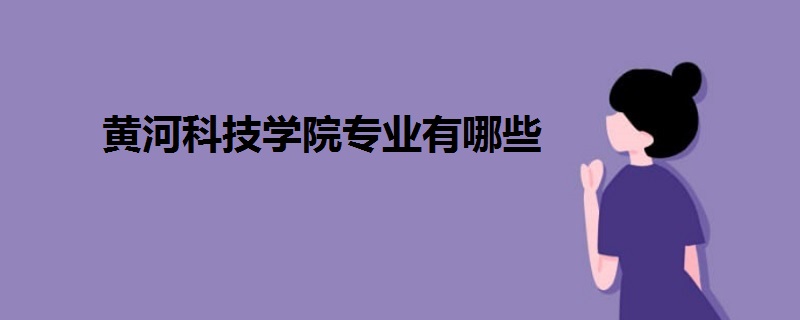 黄河科技学院专业有哪些